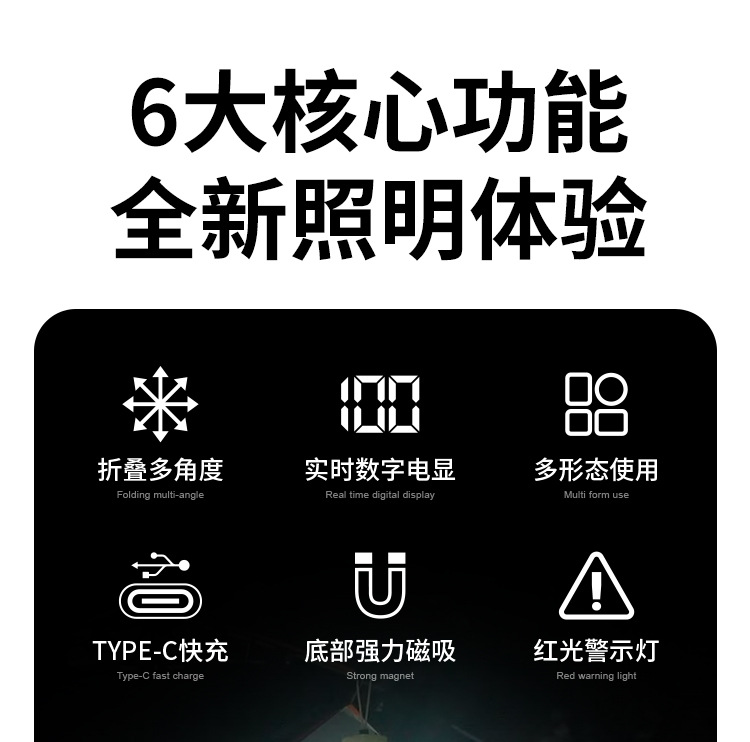 6大核心功能
全新照明体验

100

折叠多角度
Folding multi-angle

实时数字电显
Real time digital display

多形态使用
Multi form use

TYPE-C快充
Type-C fast charge

底部强力磁吸
Strong magnet

红光警示灯
Red warning light